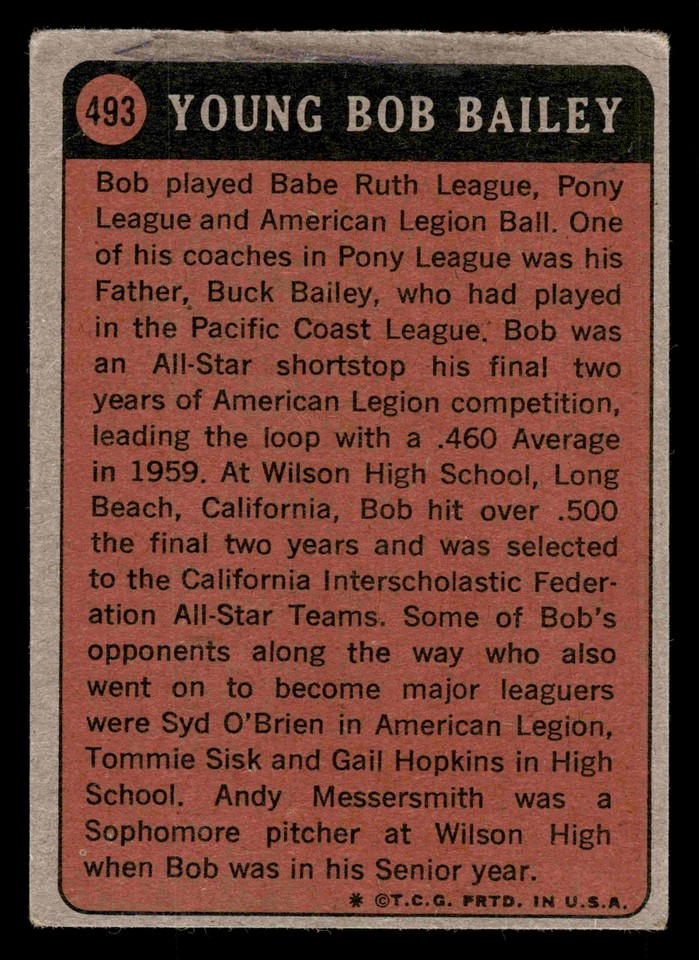 493 YOUNG BOB BAILEY

Bob played Babe Ruth League, Pony League and American Legion Ball. One of his coaches in Pony League was his Father, Buck Bailey, who had played in the Pacific Coast League. Bob was an All-Star shortstop his final two years of American Legion competition, leading the loop with a .460 Average in 1959. At Wilson High School, Long Beach, California, Bob hit over .500 the final two years and was selected to the California Interscholastic Federation All-Star Teams. Some of Bob's opponents along the way who also went on to become major leaguers were Syd O'Brien in American Legion, Tommie Sisk and Gail Hopkins in High School. Andy Messersmith was a Sophomore pitcher at Wilson High when Bob was in his Senior year.

* ©T.C.G. PRTD. IN U.S.A.